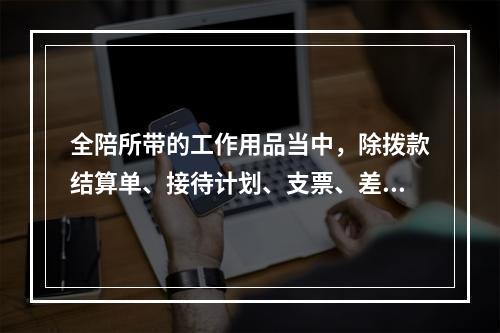 全陪所带的工作用品当中，除拨款结算单、接待计划、支票、差...